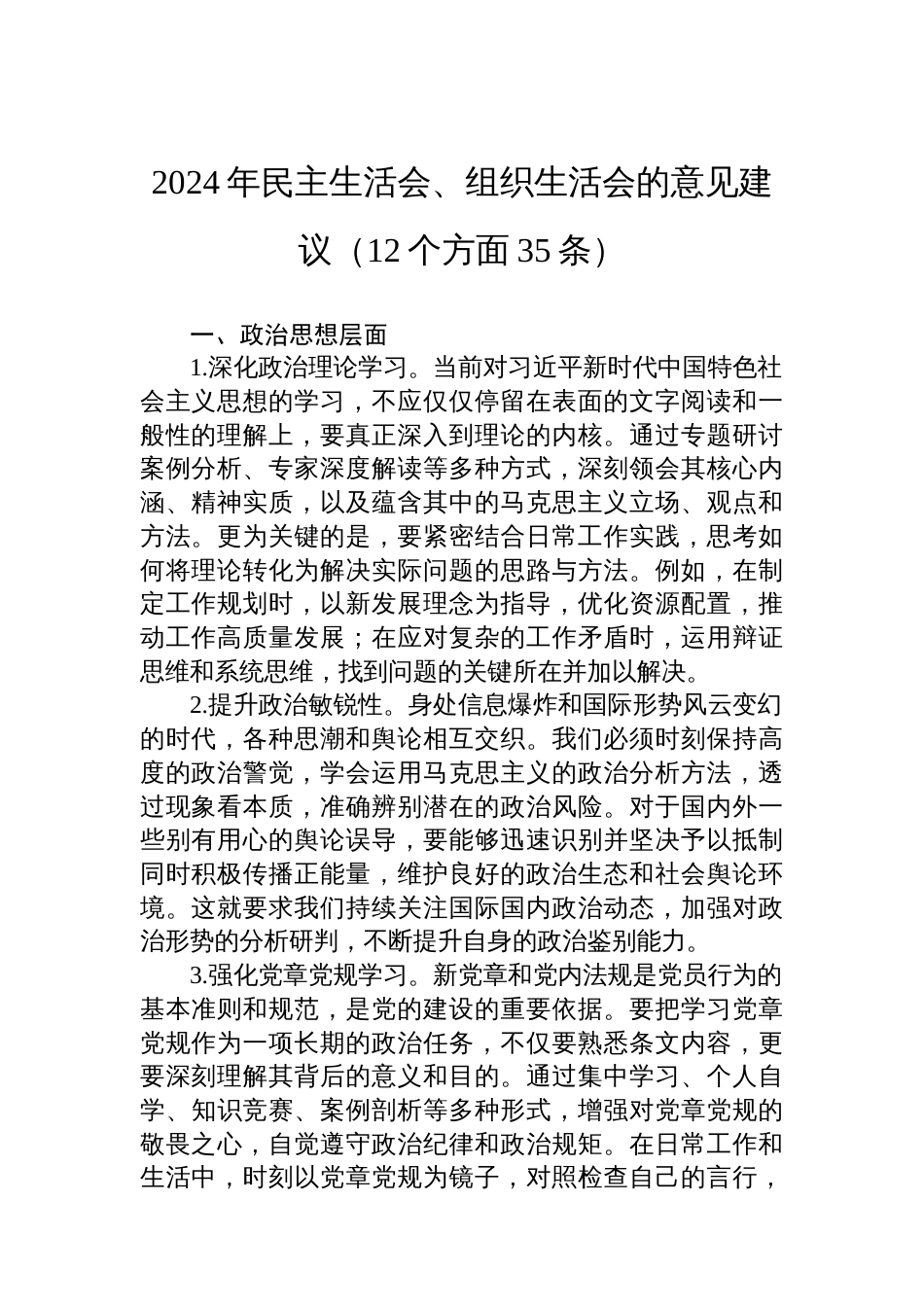 2024年民主生活会、组织生活会的意见建议（12个方面35条）

一、政治思想层面

1.深化政治理论学习。当前对习近平新时代中国特色社会主义思想的学习，不应仅仅停留在表面的文字阅读和一般性的理解上，要真正深入到理论的内核。通过专题研讨案例分析、专家深度解读等多种方式，深刻领会其核心内涵、精神实质，以及蕴含其中的马克思主义立场、观点和方法。更为关键的是，要紧密结合日常工作实践，思考如何将理论转化为解决实际问题的思路与方法。例如，在制定工作规划时，以新发展理念为指导，优化资源配置，推动工作高质量发展；在应对复杂的工作矛盾时，运用辩证思维和系统思维，找到问题的关键所在并加以解决。

2.提升政治敏锐性。身处信息爆炸和国际形势风云变幻的时代，各种思潮和舆论相互交织。我们必须时刻保持高度的政治警觉，学会运用马克思主义的政治分析方法，透过现象看本质，准确辨别潜在的政治风险。对于国内外一些别有用心的舆论误导，要能够迅速识别并坚决予以抵制同时积极传播正能量，维护良好的政治生态和社会舆论环境。这就要求我们持续关注国际国内政治动态，加强对政治形势的分析研判，不断提升自身的政治鉴别能力。

3.强化党章党规学习。新党章和党内法规是党员行为的基本准则和规范，是党的建设的重要依据。要把学习党章党规作为一项长期的政治任务，不仅要熟悉条文内容，更要深刻理解其背后的意义和目的。通过集中学习、个人自学、知识竞赛、案例剖析等多种形式，增强对党章党规的敬畏之心，自觉遵守政治纪律和政治规矩。在日常工作和生活中，时刻以党章党规为镜子，对照检查自己的言行，